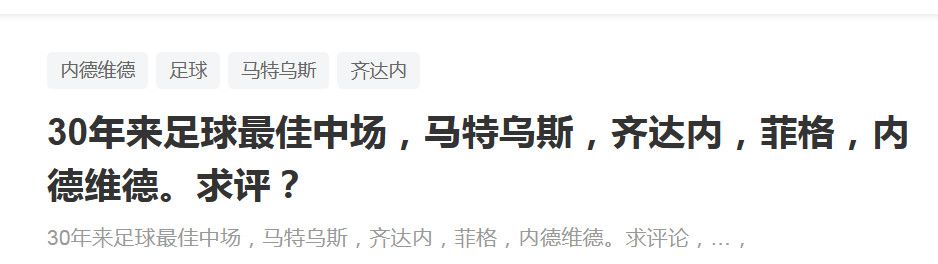 内德维德 足球 马特乌斯 齐达内

30年来足球最佳中场，马特乌斯，齐达内，菲格，内德维德。求评？

30年来足球最佳中场，马特乌斯，齐达内，菲格，内德维德。求评论，...，